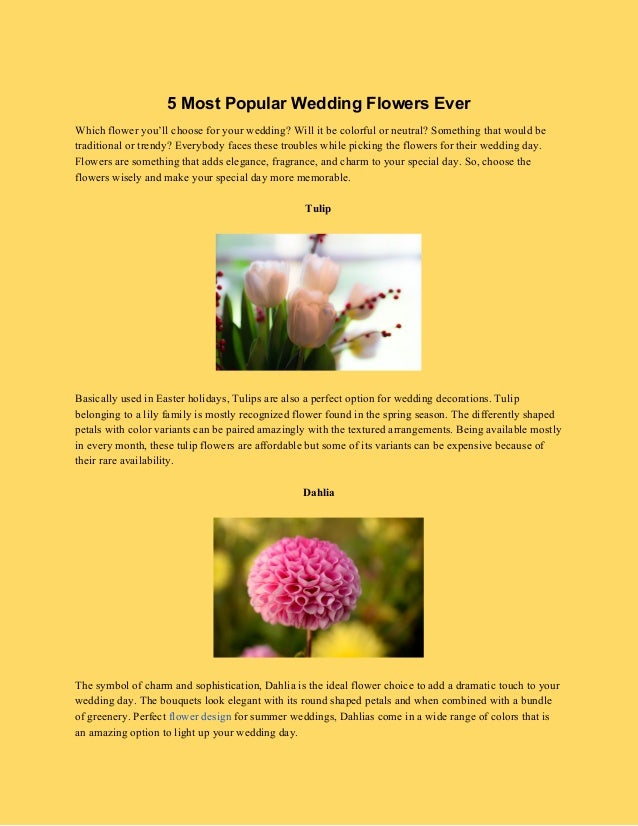 5 Most Popular Wedding Flowers Ever

Which flower you'll choose for your wedding? Will it be colorful or neutral? Something that would be traditional or trendy? Everybody faces these troubles while picking the flowers for their wedding day. Flowers are something that adds elegance, fragrance, and charm to your special day. So, choose the flowers wisely and make your special day more memorable.

Tulip

Basically used in Easter holidays, Tulips are also a perfect option for wedding decorations. Tulip belonging to a lily family is mostly recognized flower found in the spring season. The differently shaped petals with color variants can be paired amazingly with the textured arrangements. Being available mostly in every month, these tulip flowers are affordable but some of its variants can be expensive because of their rare availability.

Dahlia

The symbol of charm and sophistication, Dahlia is the ideal flower choice to add a dramatic touch to your wedding day. The bouquets look elegant with its round shaped petals and when combined with a bundle of greenery. Perfect flower design for summer weddings, Dahlias come in a wide range of colors that is an amazing option to light up your wedding day.